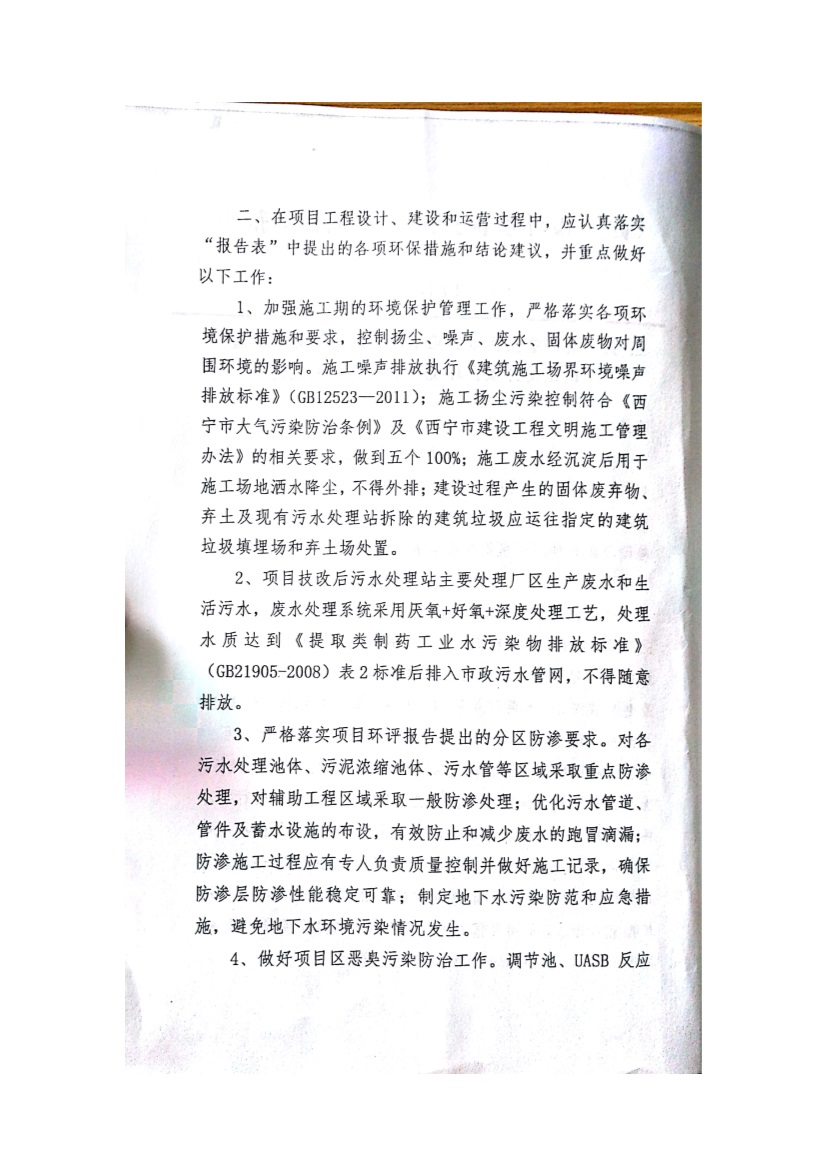 二、在项目工程设计、建设和运营过程中，应认真落实“报告表”中提出的各项环保措施和结论建议，并重点做好以下工作：

1、加强施工期的环境保护管理工作，严格落实各项环境保护措施和要求，控制扬尘、噪声、废水、固体废物对周围环境的影响。施工噪声排放执行《建筑施工场界环境噪声排放标准》（GB12523—2011）；施工扬尘污染控制符合《西宁市大气污染防治条例》及《西宁市建设工程文明施工管理办法》的相关要求，做到五个100%；施工废水经沉淀后用于施工场地洒水降尘，不得外排；建设过程产生的固体废弃物、弃土及现有污水处理站拆除的建筑垃圾应运往指定的建筑垃圾填埋场和弃土场处置。

2、项目技改后污水处理站主要处理厂区生产废水和生活污水，废水处理系统采用厌氧+好氧+深度处理工艺，处理水质达到《提取类制药工业水污染物排放标准》（GB21905-2008）表2标准后排入市政污水管网，不得随意排放。

3、严格落实项目环评报告提出的分区防渗要求。对各污水处理池体、污泥浓缩池体、污水管等区域采取重点防渗处理，对辅助工程区域采取一般防渗处理；优化污水管道、管件及蓄水设施的布设，有效防止和减少废水的跑冒滴漏；防渗施工过程应有专人负责质量控制并做好施工记录，确保防渗层防渗性能稳定可靠；制定地下水污染防范和应急措施，避免地下水环境污染情况发生。

4、做好项目区恶臭污染防治工作。调节池、UASB 反应